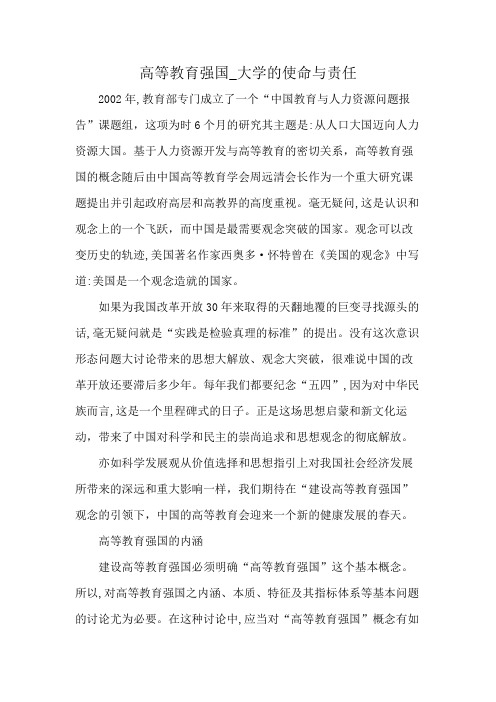 高等教育强国_大学的使命与责任

2002年,教育部专门成立了一个“中国教育与人力资源问题报告”课题组，这项为时6个月的研究其主题是:从人口大国迈向人力资源大国。基于人力资源开发与高等教育的密切关系，高等教育强国的概念随后由中国高等教育学会周远清会长作为一个重大研究课题提出并引起政府高层和高教界的高度重视。毫无疑问,这是认识和观念上的一个飞跃，而中国是最需要观念突破的国家。观念可以改变历史的轨迹,美国著名作家西奥多·怀特曾在《美国的观念》中写道:美国是一个观念造就的国家。

如果为我国改革开放30年来取得的天翻地覆的巨变寻找源头的话,毫无疑问就是“实践是检验真理的标准”的提出。没有这次意识形态问题大讨论带来的思想大解放、观念大突破，很难说中国的改革开放还要滞后多少年。每年我们都要纪念“五四”,因为对中华民族而言,这是一个里程碑式的日子。正是这场思想启蒙和新文化运动，带来了中国对科学和民主的崇尚追求和思想观念的彻底解放。

亦如科学发展观从价值选择和思想指引上对我国社会经济发展所带来的深远和重大影响一样，我们期待在“建设高等教育强国”观念的引领下，中国的高等教育会迎来一个新的健康发展的春天。

高等教育强国的内涵

建设高等教育强国必须明确“高等教育强国”这个基本概念。所以,对高等教育强国之内涵、本质、特征及其指标体系等基本问题的讨论尤为必要。在这种讨论中,应当对“高等教育强国”概念有如